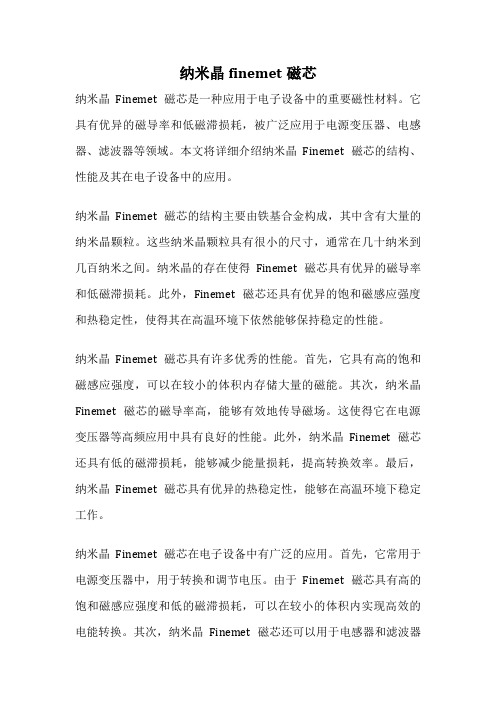 纳米晶 finemet 磁芯

纳米晶 Finemet 磁芯是一种应用于电子设备中的重要磁性材料。它具有优异的磁导率和低磁滞损耗，被广泛应用于电源变压器、电感器、滤波器等领域。本文将详细介绍纳米晶 Finemet 磁芯的结构、性能及其在电子设备中的应用。

纳米晶 Finemet 磁芯的结构主要由铁基合金构成，其中含有大量的纳米晶颗粒。这些纳米晶颗粒具有很小的尺寸，通常在几十纳米到几百纳米之间。纳米晶的存在使得 Finemet 磁芯具有优异的磁导率和低磁滞损耗。此外，Finemet 磁芯还具有优异的饱和磁感应强度和热稳定性，使得其在高温环境下依然能够保持稳定的性能。

纳米晶 Finemet 磁芯具有许多优秀的性能。首先，它具有高的饱和磁感应强度，可以在较小的体积内存储大量的磁能。其次，纳米晶 Finemet 磁芯的磁导率高，能够有效地传导磁场。这使得它在电源变压器等高频应用中具有良好的性能。此外，纳米晶 Finemet 磁芯还具有低的磁滞损耗，能够减少能量损耗，提高转换效率。最后，纳米晶 Finemet 磁芯具有优异的热稳定性，能够在高温环境下稳定工作。

纳米晶 Finemet 磁芯在电子设备中有广泛的应用。首先，它常用于电源变压器中，用于转换和调节电压。由于 Finemet 磁芯具有高的饱和磁感应强度和低的磁滞损耗，可以在较小的体积内实现高效的电能转换。其次，纳米晶 Finemet 磁芯还可以用于电感器和滤波器